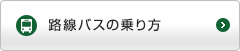 路線バスの乗り方